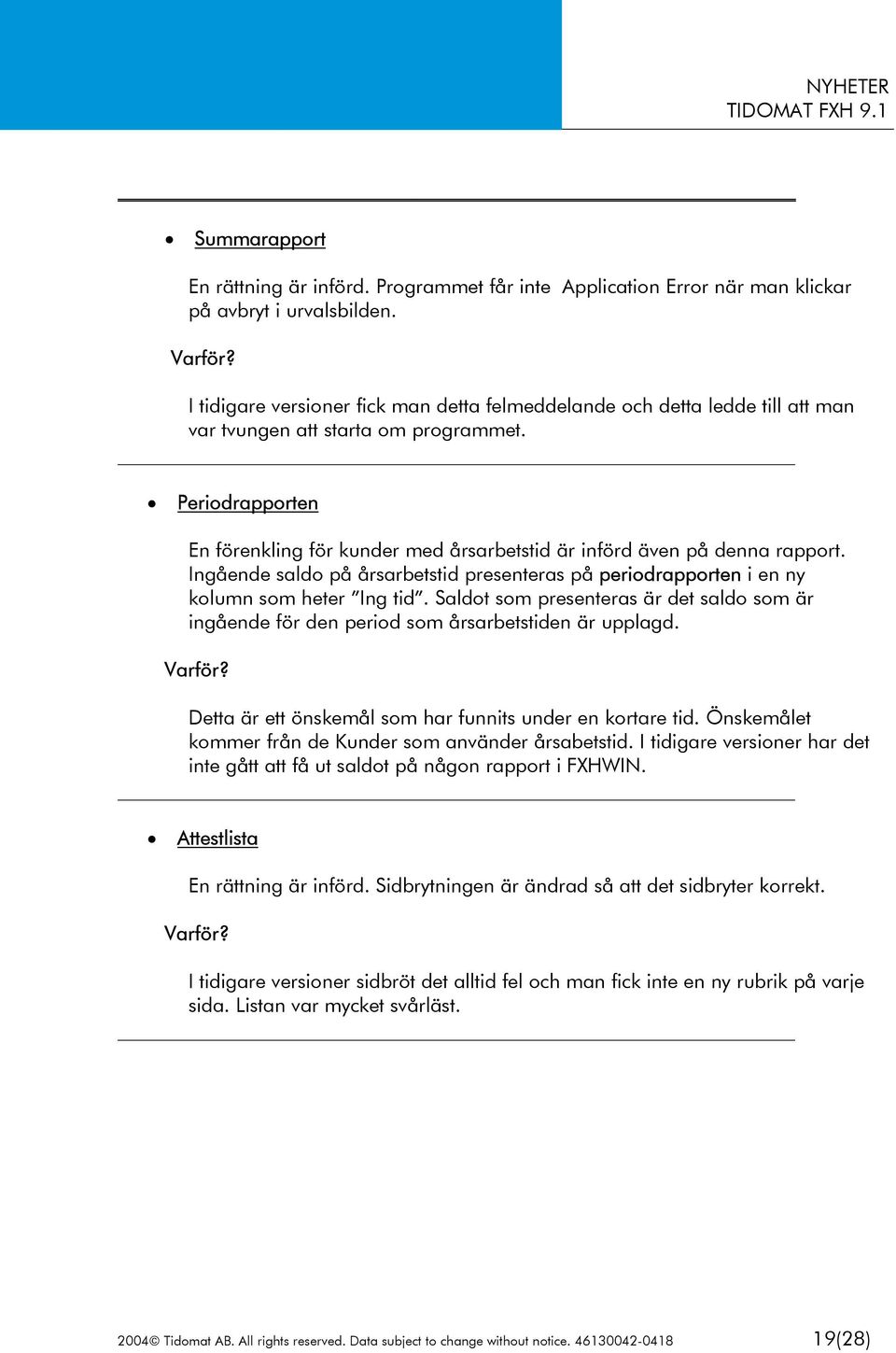 NYHETER
TIDOMAT FXH 9.1

• Summarapport

En rättning är införd. Programmet får inte Application Error när man klickar på avbryt i urvalsbilden.

Varför?

I tidigare versioner fick man detta felmeddelande och detta ledde till att man var tvungen att starta om programmet.

• Periodrapporten

En förenkling för kunder med årsarbetstid är införd även på denna rapport. Ingående saldo på årsarbetstid presenteras på periodrapporten i en ny kolumn som heter ”Ing tid”. Saldot som presenteras är det saldo som är ingående för den period som årsarbetstiden är upplagd.

Varför?

Detta är ett önskemål som har funnits under en kortare tid. Önskemålet kommer från de Kunder som använder årsabetstid. I tidigare versioner har det inte gått att få ut saldot på någon rapport i FXHWIN.

• Attestlista

En rättning är införd. Sidbrytningen är ändrad så att det sidbryter korrekt.

Varför?

I tidigare versioner sidbröt det alltid fel och man fick inte en ny rubrik på varje sida. Listan var mycket svårläst.

2004© Tidomat AB. All rights reserved. Data subject to change without notice. 46130042-0418

19(28)